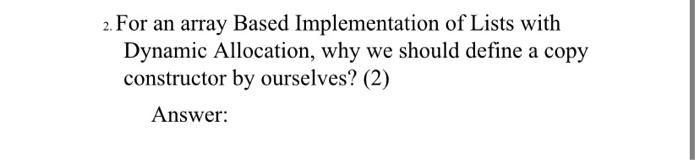 2. For an array Based Implementation of Lists with Dynamic Allocation, why we should define a copy constructor by ourselves? (2)

Answer: